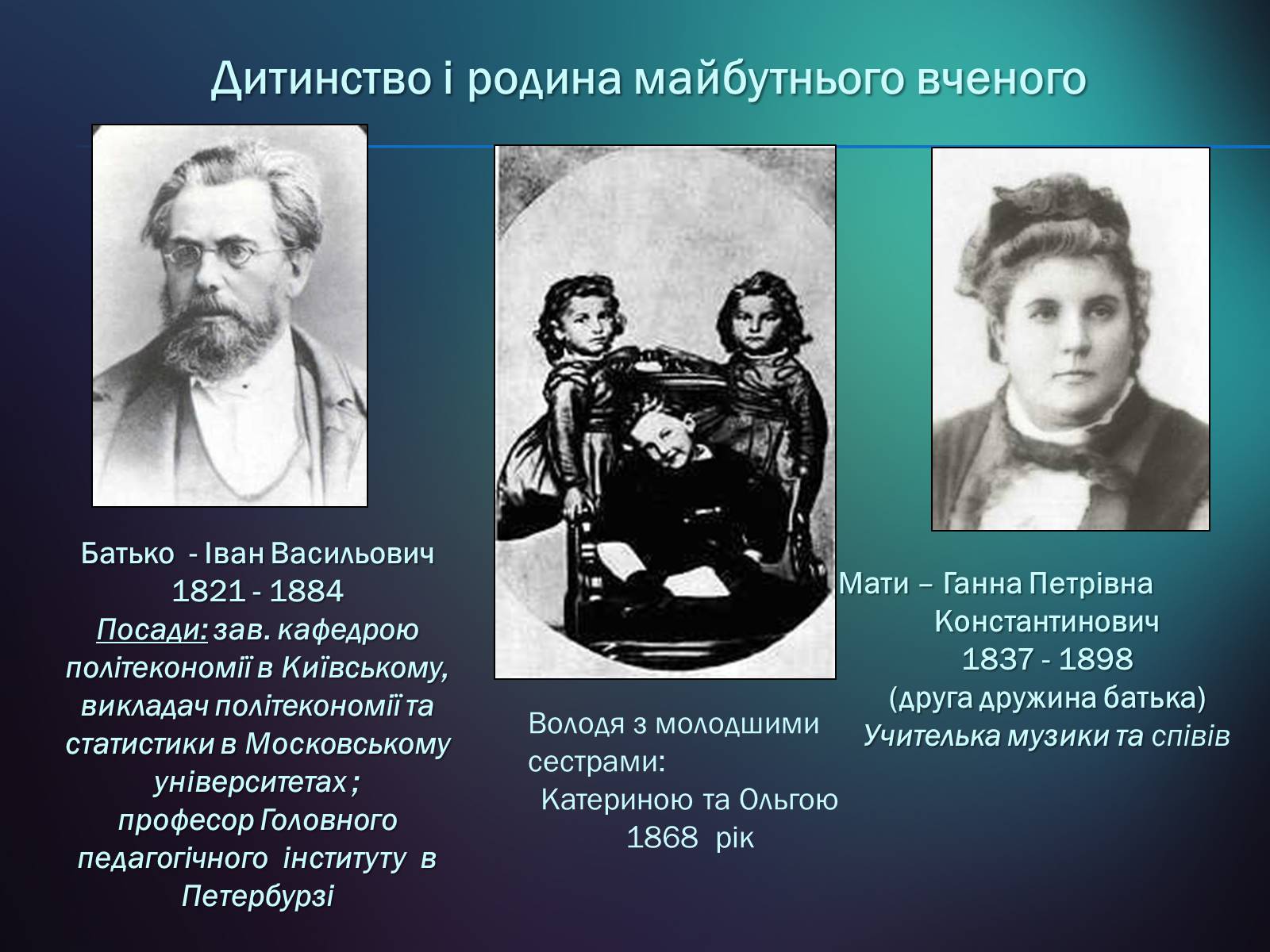 Дитинство і родина майбутнього вченого

Батько - Іван Васильович
1821 - 1884
Посади: зав. кафедрою політекономії в Київському, викладач політекономії та статистики в Московському університетах ;
професор Головного педагогічного інституту в Петербурзі

Володя з молодшими сестрами:
Катериною та Ольгою
1868 рік

Мати – Ганна Петрівна
Константинович
1837 - 1898
(друга дружина батька)
Учителька музики та співів